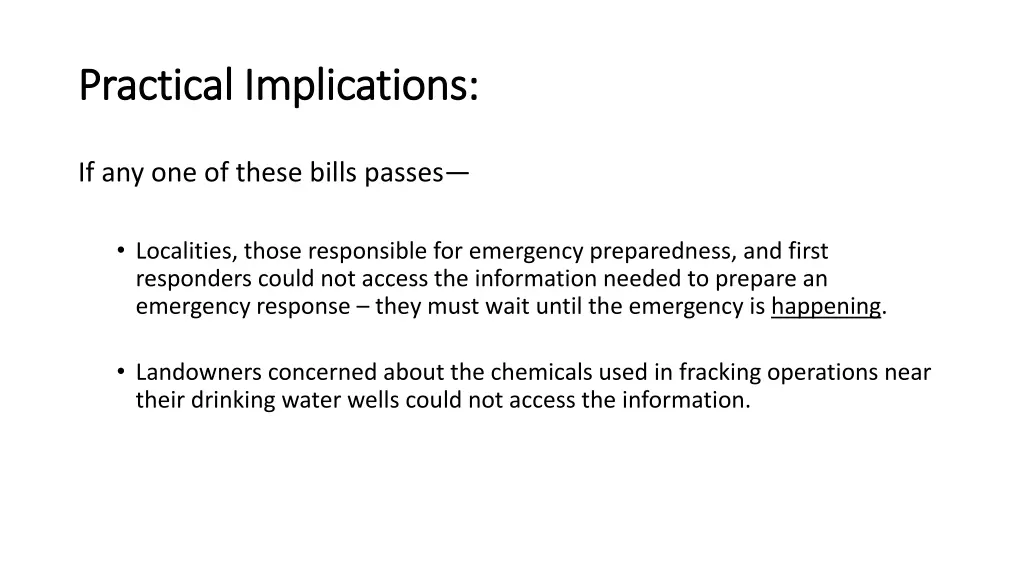 Practical Implications:

If any one of these bills passes—

• Localities, those responsible for emergency preparedness, and first responders could not access the information needed to prepare an emergency response – they must wait until the emergency is happening.

• Landowners concerned about the chemicals used in fracking operations near their drinking water wells could not access the information.